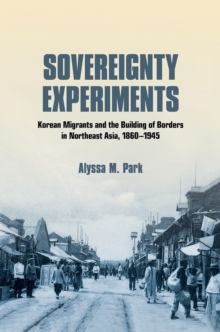 SOVEREIGNTY EXPERIMENTS

Korean Migrants and the Building of Borders in Northeast Asia, 1860–1945

Alyssa M. Park